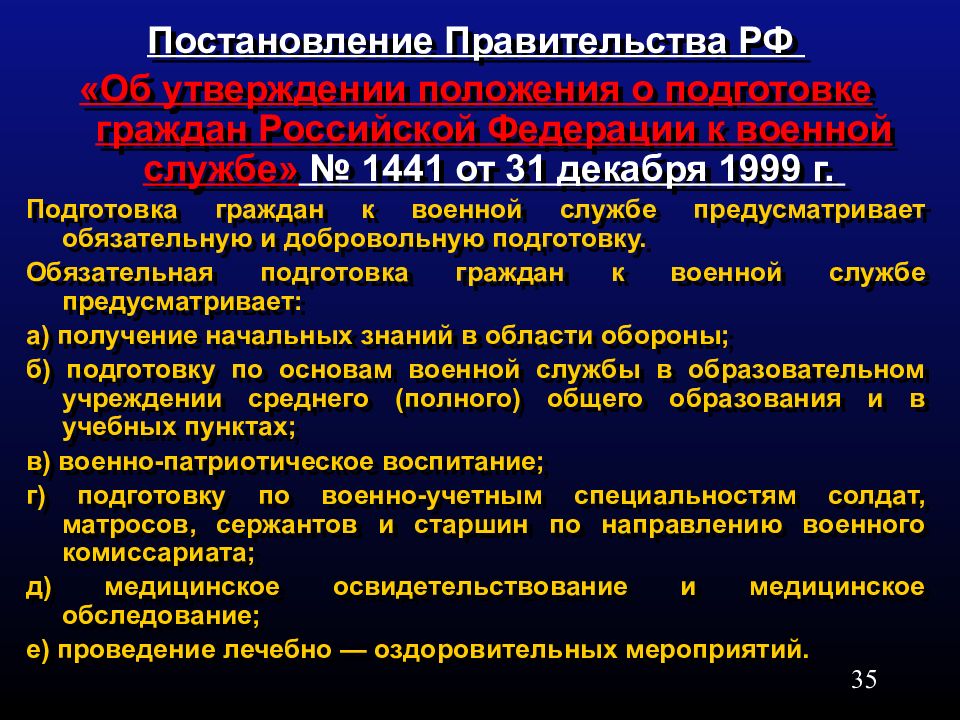 Постановление Правительства РФ

«Об утверждении положения о подготовке граждан Российской Федерации к военной службе» № 1441 от 31 декабря 1999 г.

Подготовка граждан к военной службе предусматривает обязательную и добровольную подготовку.

Обязательная подготовка граждан к военной службе предусматривает:

а) получение начальных знаний в области обороны;

б) подготовку по основам военной службы в образовательном учреждении среднего (полного) общего образования и в учебных пунктах;

в) военно-патриотическое воспитание;

г) подготовку по военно-учетным специальностям солдат, матросов, сержантов и старшин по направлению военного комиссариата;

д) медицинское освидетельствование и медицинское обследование;

е) проведение лечебно — оздоровительных мероприятий.

35